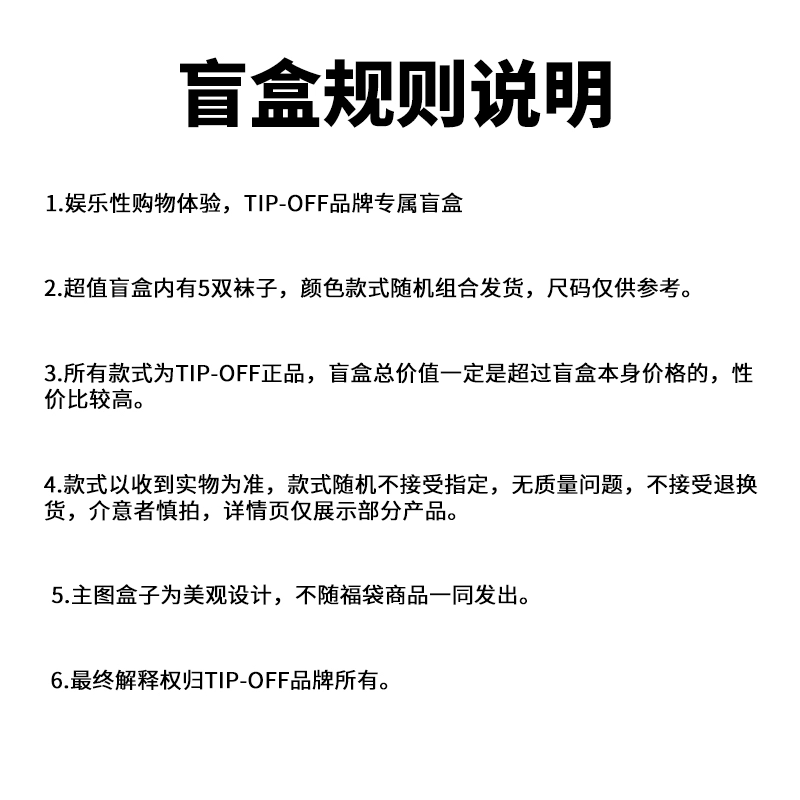 盲盒规则说明

1.娱乐性购物体验，TIP-OFF品牌专属盲盒

2.超值盲盒内有5双袜子，颜色款式随机组合发货，尺码仅供参考。

3.所有款式为TIP-OFF正品，盲盒总价值一定是超过盲盒本身价格的，性价比较高。

4.款式以收到实物为准，款式随机不接受指定，无质量问题，不接受退换货，介意者慎拍，详情页仅展示部分产品。

5.主图盒子为美观设计，不随福袋商品一同发出。

6.最终解释权归TIP-OFF品牌所有。